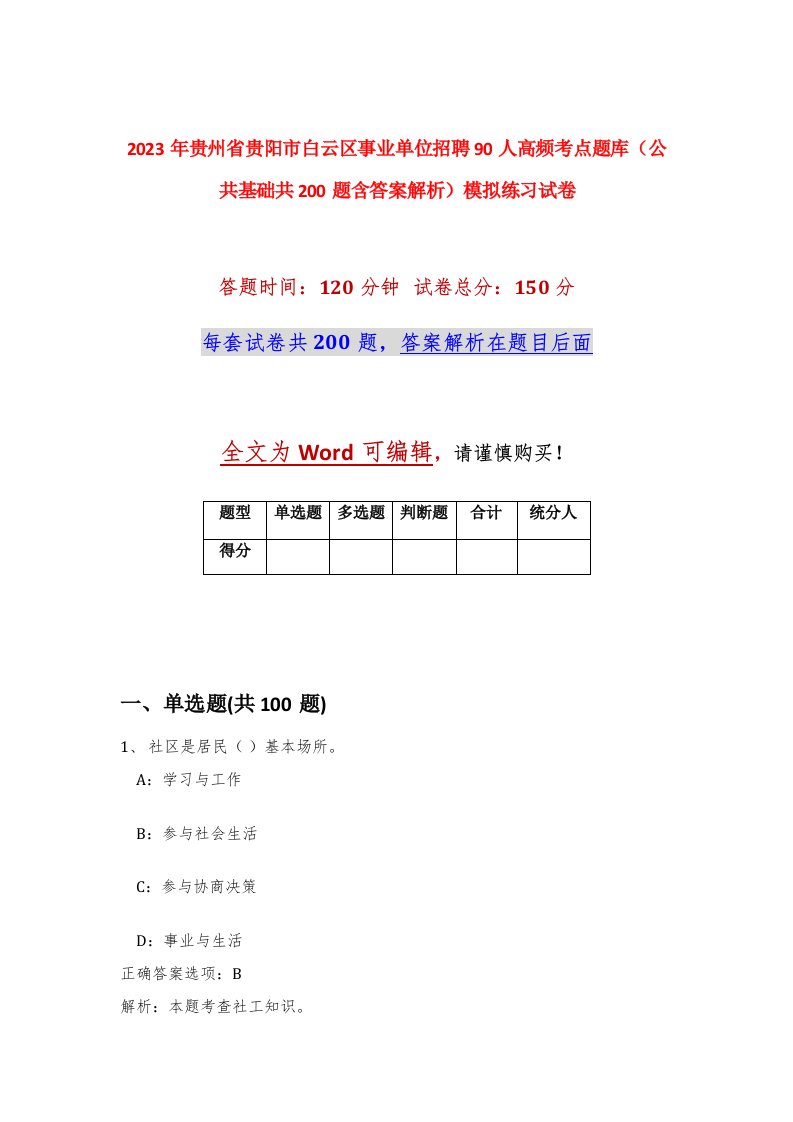 2023年贵州省贵阳市白云区事业单位招聘90人高频考点题库（公共基础共200题含答案解析）模拟练习试卷

答题时间：120分钟 试卷总分：150分

每套试卷共200题，答案解析在题目后面

全文为Word可编辑，请谨慎购买！

| 题型 | 单选题 | 多选题 | 判断题 | 合计 | 统分人 |
|---|---|---|---|---|---|
| 得分 | | | | | |

一、单选题(共100题)

1、社区是居民（ ）基本场所。

A：学习与工作

B：参与社会生活

C：参与协商决策

D：事业与生活

正确答案选项：B

解析：本题考查社工知识。